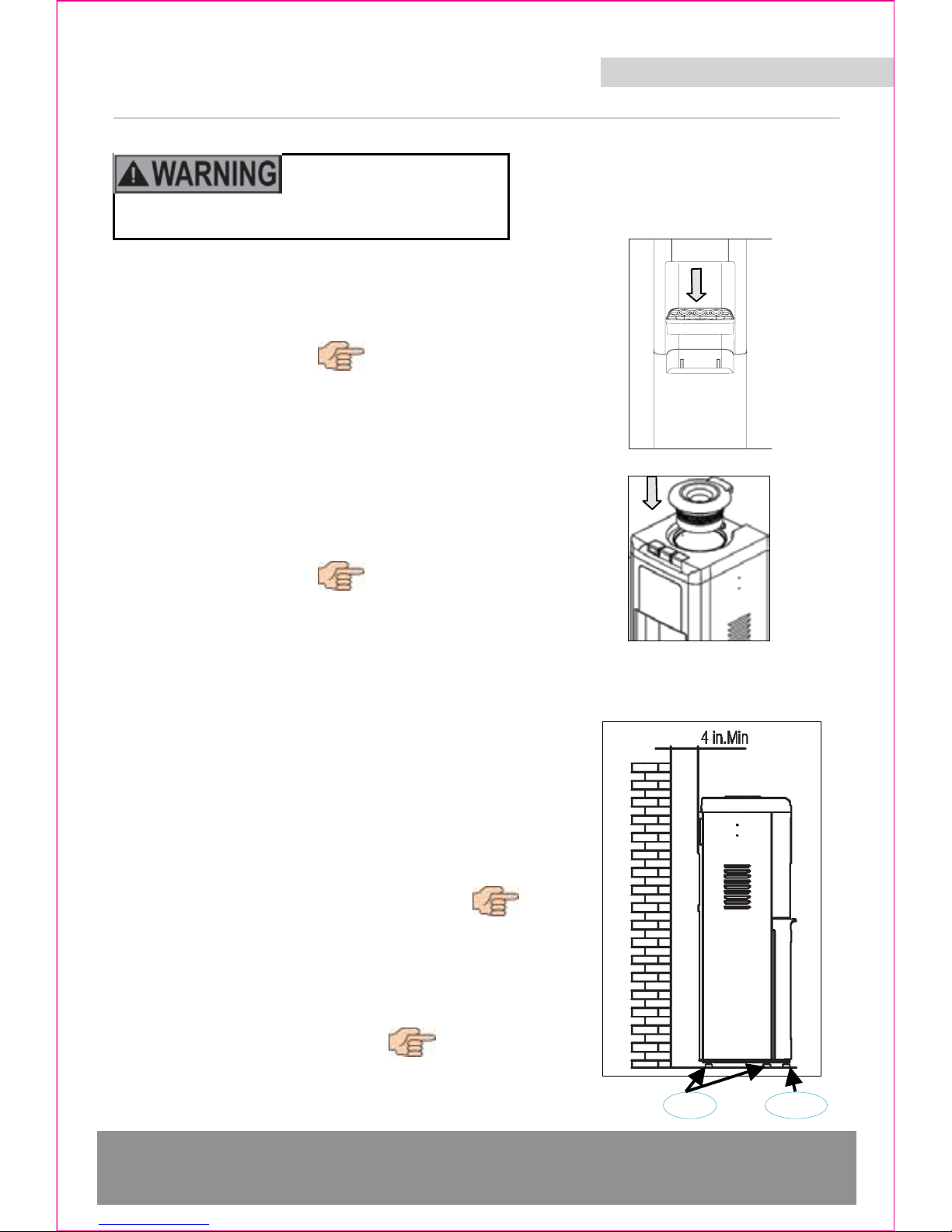 WARNING

4 in.Min